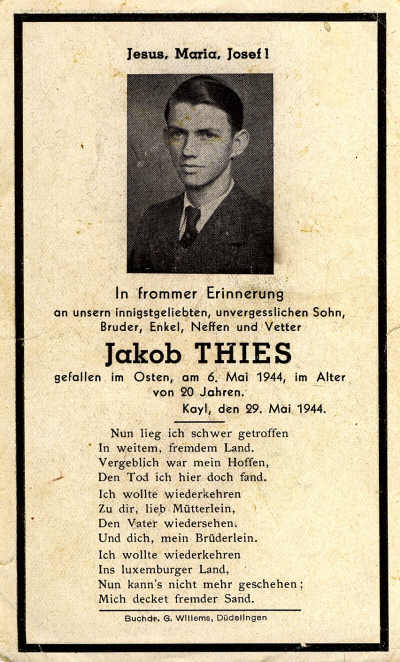 Jesus, Maria, Josef!

In frommer Erinnerung
an unsern innigstgeliebten, unvergesslichen Sohn, Bruder, Enkel, Neffen und Vetter

Jakob THIES

gefallen im Osten, am 6. Mai 1944, im Alter von 20 Jahren.

Kayl, den 29. Mai 1944.

Nun lieg ich schwer getroffen
In weitem, fremdem Land.
Vergeblich war mein Hoffen,
Den Tod ich hier doch fand.

Ich wollte wiederkehren
Zu dir, lieb Mütterlein,
Den Vater wiedersehen.
Und dich, mein Brüderlein.

Ich wollte wiederkehren
Ins luxemburger Land,
Nun kann's nicht mehr geschehen;
Mich decket fremder Sand.

Buchdr. G. Willems, Düdelingen